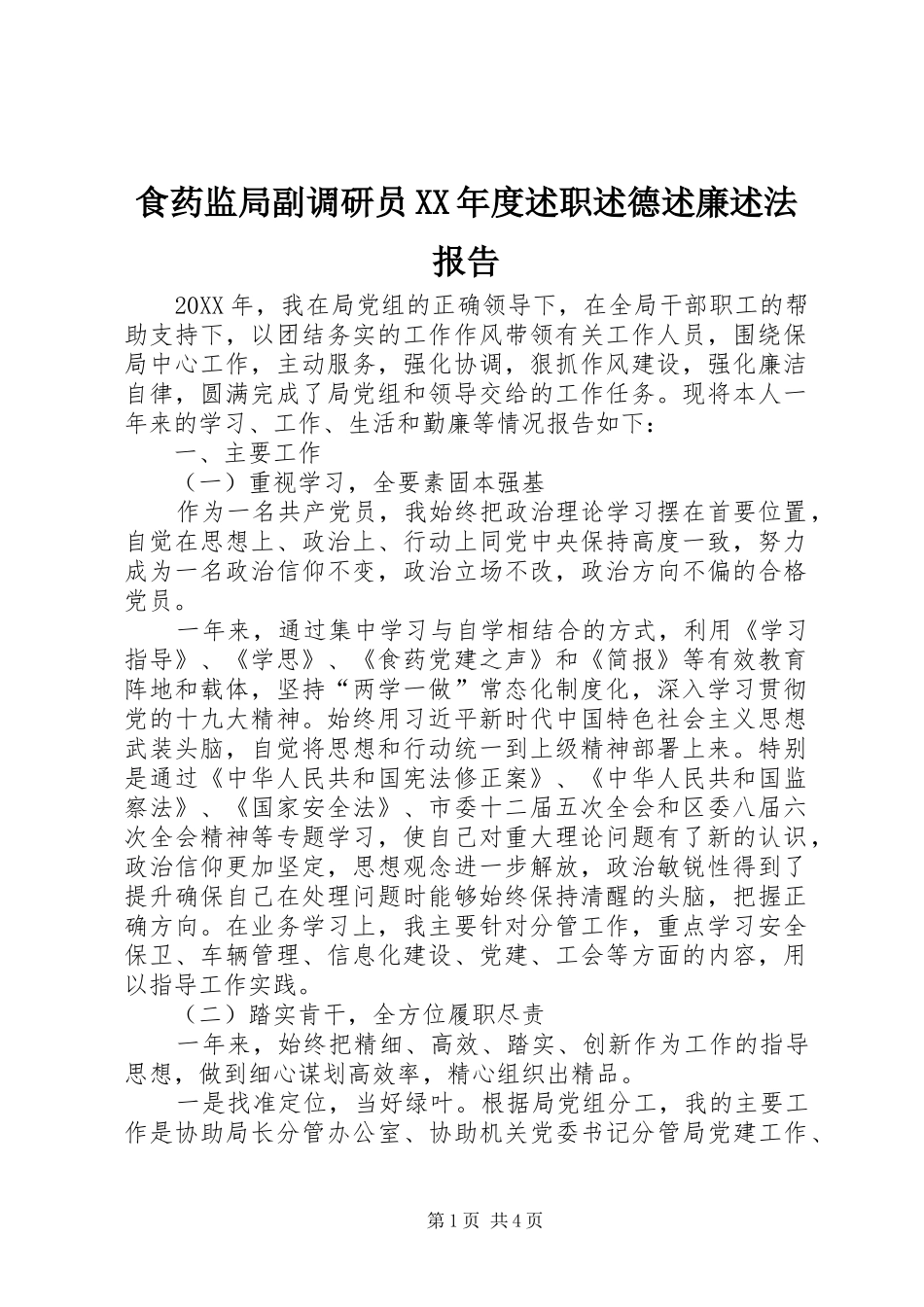 食药监局副调研员XX年度述职述德述廉述法报告

20XX年，我在局党组的正确领导下，在全局干部职工的帮助支持下，以团结务实的工作作风带领有关工作人员，围绕保局中心工作，主动服务，强化协调，狠抓作风建设，强化廉洁自律，圆满完成了局党组和领导交给的工作任务。现将本人一年来的学习、工作、生活和勤廉等情况报告如下：

一、主要工作

（一）重视学习，全要素固本强基

作为一名共产党员，我始终把政治理论学习摆在首要位置，自觉在思想上、政治上、行动上同党中央保持高度一致，努力成为一名政治信仰不变，政治立场不改，政治方向不偏的合格党员。

一年来，通过集中学习与自学相结合的方式，利用《学习指导》、《学思》、《食药党建之声》和《简报》等有效教育阵地和载体，坚持“两学一做”常态化制度化，深入学习贯彻党的十九大精神。始终用习近平新时代中国特色社会主义思想武装头脑，自觉将思想和行动统一到上级精神部署上来。特别是通过《中华人民共和国宪法修正案》、《中华人民共和国监察法》、《国家安全法》、市委十二届五次全会和区委八届六次全会精神等专题学习，使自己对重大理论问题有了新的认识，政治信仰更加坚定，思想观念进一步解放，政治敏锐性得到了提升确保自己在处理问题时能够始终保持清醒的头脑，把握正确方向。在业务学习上，我主要针对分管工作，重点学习安全保卫、车辆管理、信息化建设、党建、工会等方面的内容，用以指导工作实践。

（二）踏实肯干，全方位履职尽责

一年来，始终把精细、高效、踏实、创新作为工作的指导思想，做到细心谋划高效率，精心组织出精品。

一是找准定位，当好绿叶。根据局党组分工，我的主要工作是协助局长分管办公室、协助机关党委书记分管局党建工作、

第1页 共4页